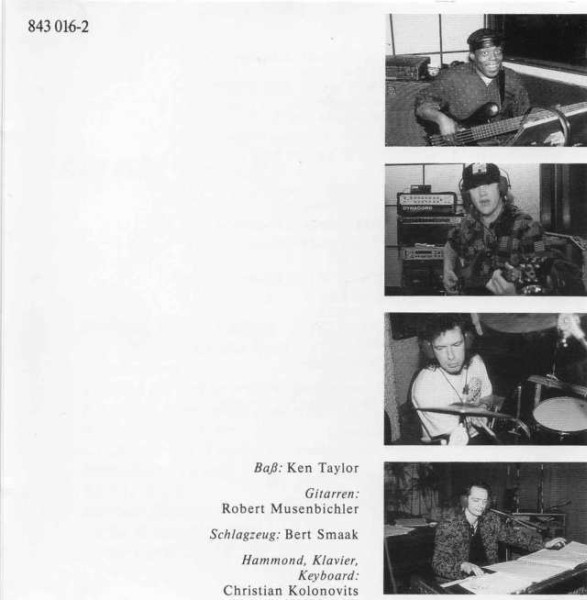 843 016-2

Baß: Ken Taylor

Gitarren:
Robert Musenbichler

Schlagzeug: Bert Smaak

Hammond, Klavier,
Keyboard:
Christian Kolonovits